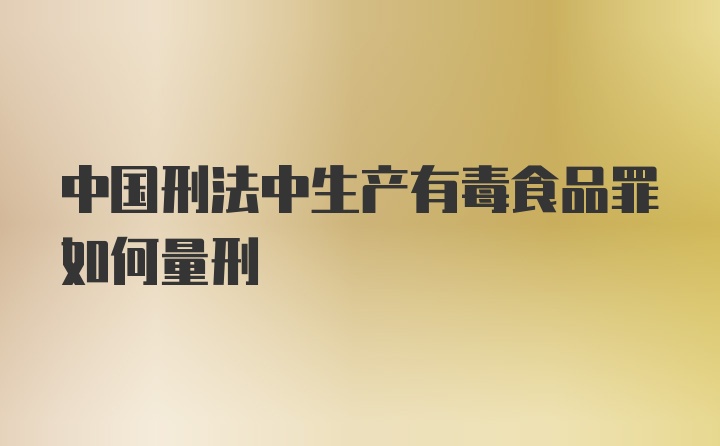 中国刑法中生产有毒食品罪如何量刑